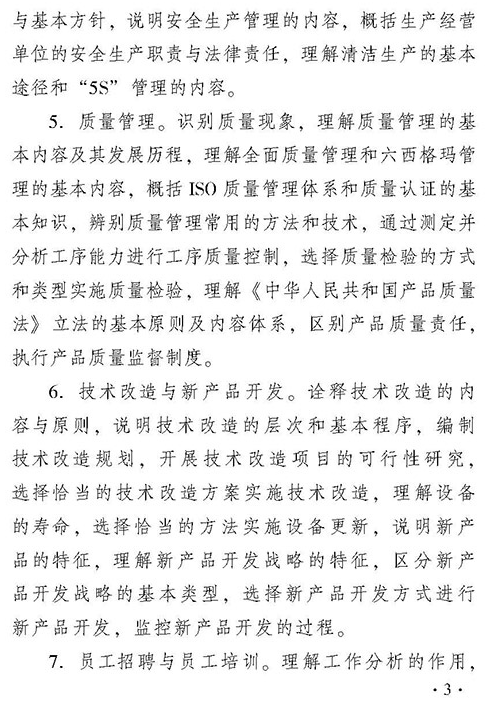 与基本方针，说明安全生产管理的内容，概括生产经营单位的安全生产职责与法律责任，理解清洁生产的基本途径和“5S”管理的内容。

5. 质量管理。识别质量现象，理解质量管理的基本内容及其发展历程，理解全面质量管理和六西格玛管理的基本内容，概括 ISO 质量管理体系和质量认证的基本知识，辨别质量管理常用的方法和技术，通过测定并分析工序能力进行工序质量控制，选择质量检验的方式和类型实施质量检验，理解《中华人民共和国产品质量法》立法的基本原则及内容体系，区别产品质量责任，执行产品质量监督制度。

6. 技术改造与新产品开发。诠释技术改造的内容与原则，说明技术改造的层次和基本程序，编制技术改造规划，开展技术改造项目的可行性研究，选择恰当的技术改造方案实施技术改造，理解设备的寿命，选择恰当的方法实施设备更新，说明新产品的特征，理解新产品开发战略的特征，区分新产品开发战略的基本类型，选择新产品开发方式进行新产品开发，监控新产品开发的过程。

7. 员工招聘与员工培训。理解工作分析的作用，

· 3 ·